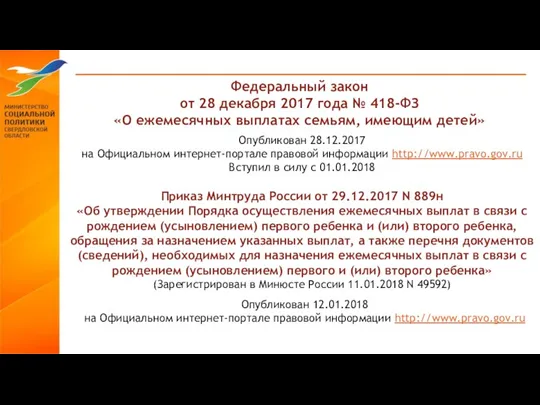 МИНИСТЕРСТВО
СОЦИАЛЬНОЙ
ПОЛИТИКИ
СВЕРДЛОВСКОЙ
ОБЛАСТИ

Федеральный закон
от 28 декабря 2017 года № 418-ФЗ
«О ежемесячных выплатах семьям, имеющим детей»

Опубликован 28.12.2017
на Официальном интернет-портале правовой информации http://www.pravo.gov.ru
Вступил в силу с 01.01.2018

Приказ Минтруда России от 29.12.2017 N 889н
«Об утверждении Порядка осуществления ежемесячных выплат в связи с рождением (усыновлением) первого ребенка и (или) второго ребенка, обращения за назначением указанных выплат, а также перечня документов (сведений), необходимых для назначения ежемесячных выплат в связи с рождением (усыновлением) первого и (или) второго ребенка»
(Зарегистрирован в Минюсте России 11.01.2018 N 49592)

Опубликован 12.01.2018
на Официальном интернет-портале правовой информации http://www.pravo.gov.ru